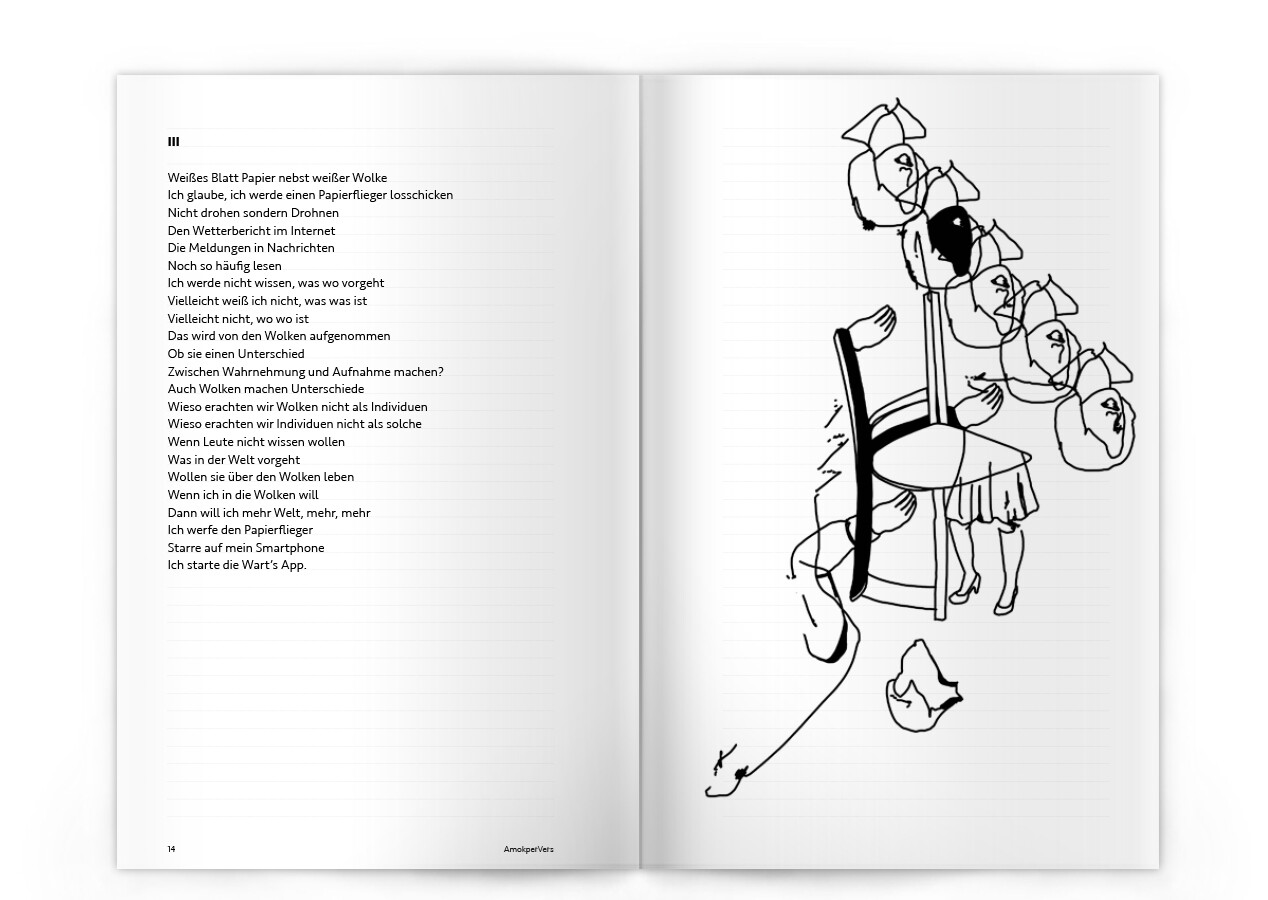 III

Weißes Blatt Papier nebst weißer Wolke
Ich glaube, ich werde einen Papierflieger losschicken
Nicht drohen sondern Drohnen
Den Wetterbericht im Internet
Die Meldungen in Nachrichten
Noch so häufig lesen
Ich werde nicht wissen, was wo vorgeht
Vielleicht weiß ich nicht, was was ist
Vielleicht nicht, wo wo ist
Das wird von den Wolken aufgenommen
Ob sie einen Unterschied
Zwischen Wahrnehmung und Aufnahme machen?
Auch Wolken machen Unterschiede
Wieso erachten wir Wolken nicht als Individuen
Wieso erachten wir Individuen nicht als solche
Wenn Leute nicht wissen wollen
Was in der Welt vorgeht
Wollen sie über den Wolken leben
Wenn ich in die Wolken will
Dann will ich mehr Welt, mehr, mehr
Ich werfe den Papierflieger
Starre auf mein Smartphone
Ich starte die Wart's App.

14

AmokperVers